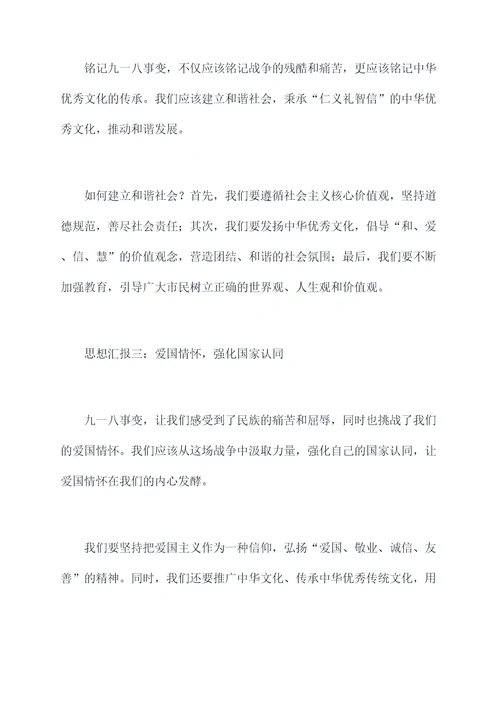 铭记九一八事变，不仅应该铭记战争的残酷和痛苦，更应该铭记中华优秀文化的传承。我们应该建立和谐社会，秉承“仁义礼智信”的中华优秀文化，推动和谐发展。

如何建立和谐社会？首先，我们要遵循社会主义核心价值观，坚持道德规范，善尽社会责任；其次，我们要发扬中华优秀文化，倡导“和、爱、信、慧”的价值观念，营造团结、和谐的社会氛围；最后，我们要不断加强教育，引导广大市民树立正确的世界观、人生观和价值观。

思想汇报三：爱国情怀，强化国家认同

九一八事变，让我们感受到了民族的痛苦和屈辱，同时也挑战了我们的爱国情怀。我们应该从这场战争中汲取力量，强化自己的国家认同，让爱国情怀在我们的内心发酵。

我们要坚持把爱国主义作为一种信仰，弘扬“爱国、敬业、诚信、友善”的精神。同时，我们还要推广中华文化、传承中华优秀传统文化，用